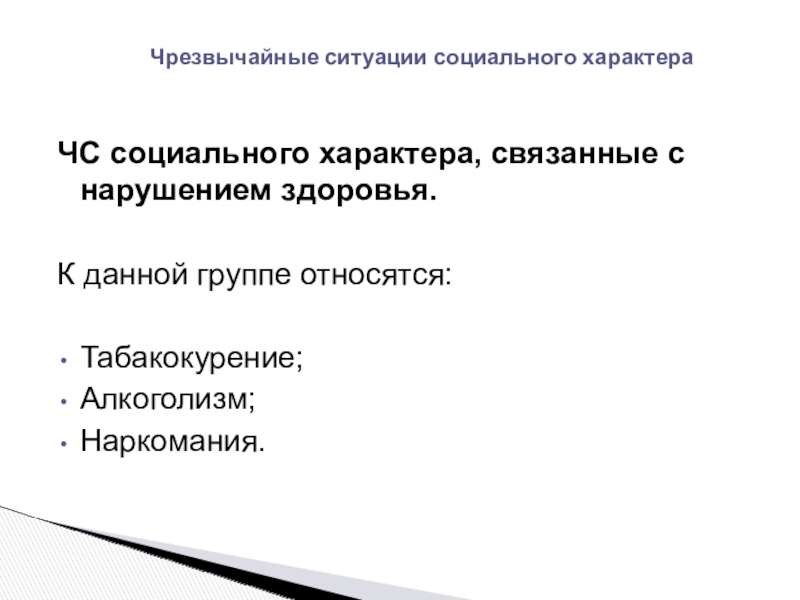 Чрезвычайные ситуации социального характера

ЧС социального характера, связанные с нарушением здоровья.

К данной группе относятся:

• Табакокурение;
• Алкоголизм;
• Наркомания.